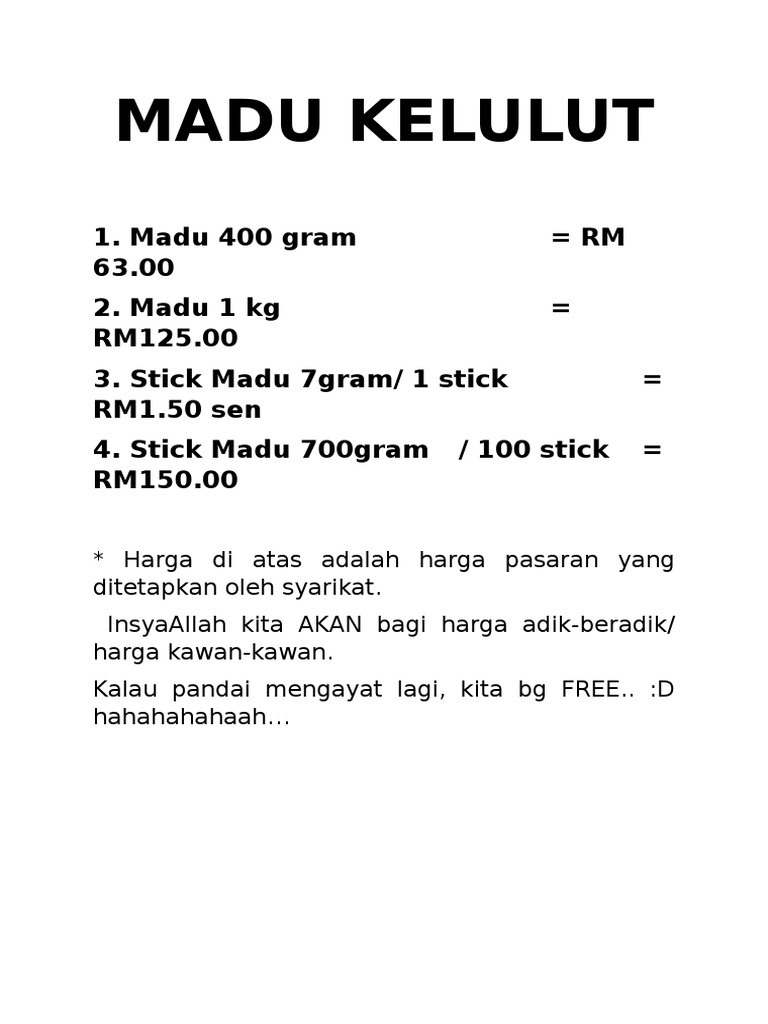 MADU KELULUT

1. Madu 400 gram = RM 63.00

2. Madu 1 kg = RM125.00

3. Stick Madu 7gram/ 1 stick = RM1.50 sen

4. Stick Madu 700gram / 100 stick = RM150.00

* Harga di atas adalah harga pasaran yang ditetapkan oleh syarikat.

InsyaAllah kita AKAN bagi harga adik-beradik/ harga kawan-kawan.

Kalau pandai mengayat lagi, kita bg FREE.. :D hahahahahaah…